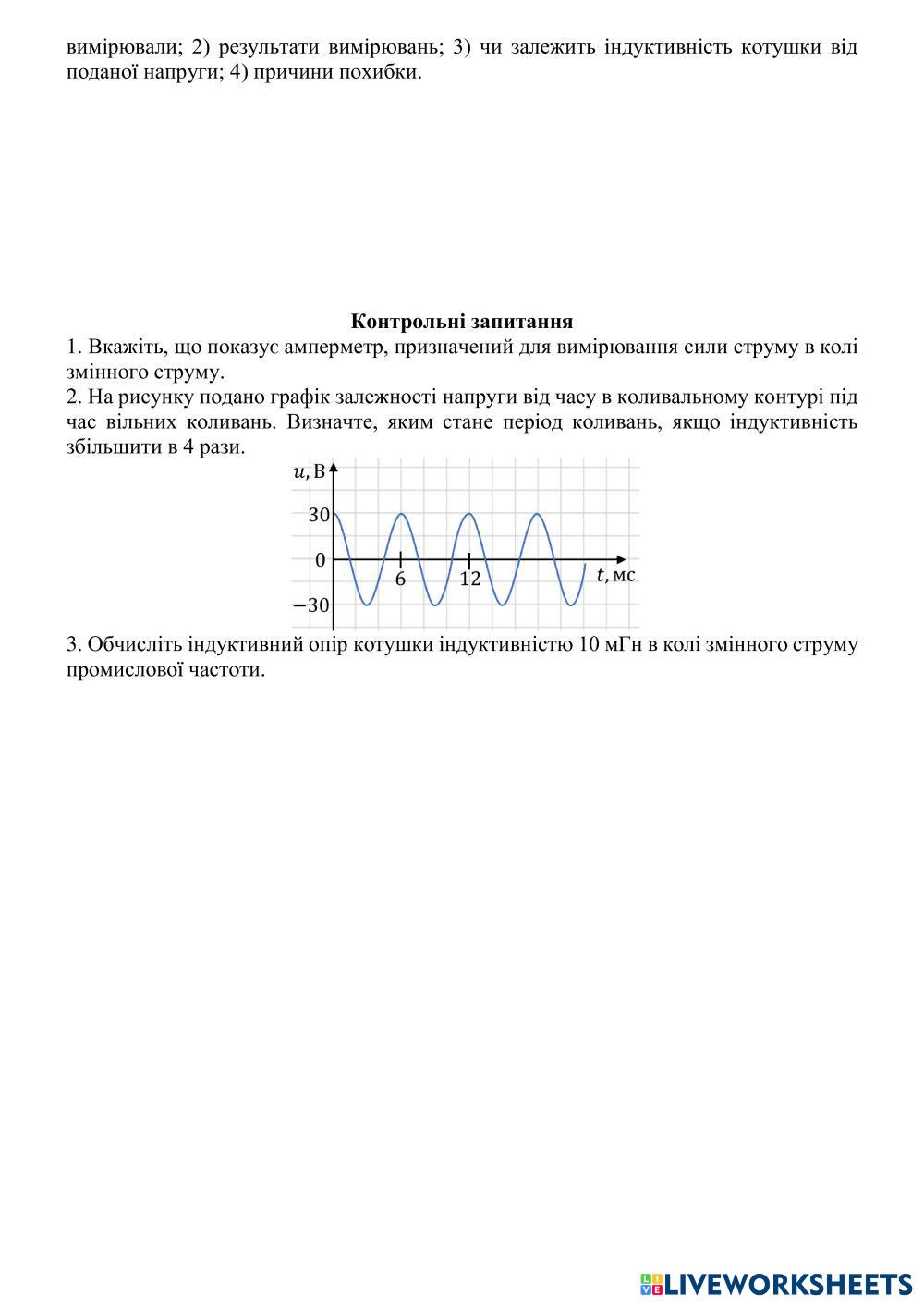 вимірювали; 2) результати вимірювань; 3) чи залежить індуктивність котушки від поданої напруги; 4) причини похибки.

**Контрольні запитання**

1. Вкажіть, що показує амперметр, призначений для вимірювання сили струму в колі змінного струму.
2. На рисунку подано графік залежності напруги від часу в коливальному контурі під час вільних коливань. Визначте, яким стане період коливань, якщо індуктивність збільшити в 4 рази.

$u$, В
30
0
−30
6
12
$t$, мс

3. Обчисліть індуктивний опір котушки індуктивністю 10 мГн в колі змінного струму промислової частоти.

LIVEWORKSHEETS